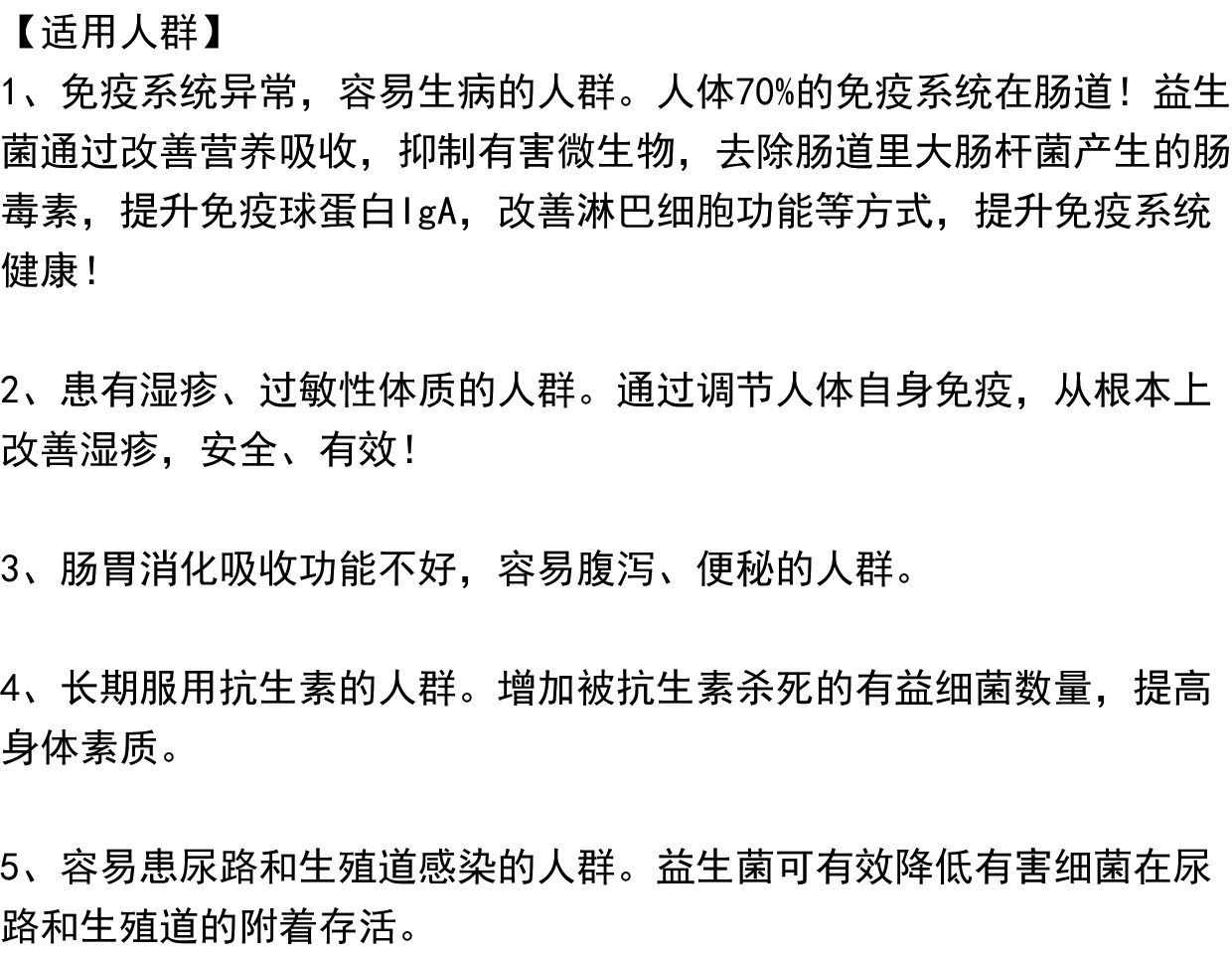 【适用人群】
1、免疫系统异常，容易生病的人群。人体70%的免疫系统在肠道！益生菌通过改善营养吸收，抑制有害微生物，去除肠道里大肠杆菌产生的肠毒素，提升免疫球蛋白IgA，改善淋巴细胞功能等方式，提升免疫系统健康！

2、患有湿疹、过敏性体质的人群。通过调节人体自身免疫，从根本上改善湿疹，安全、有效！

3、肠胃消化吸收功能不好，容易腹泻、便秘的人群。

4、长期服用抗生素的人群。增加被抗生素杀死的有益细菌数量，提高身体素质。

5、容易患尿路和生殖道感染的人群。益生菌可有效降低有害细菌在尿路和生殖道的附着存活。